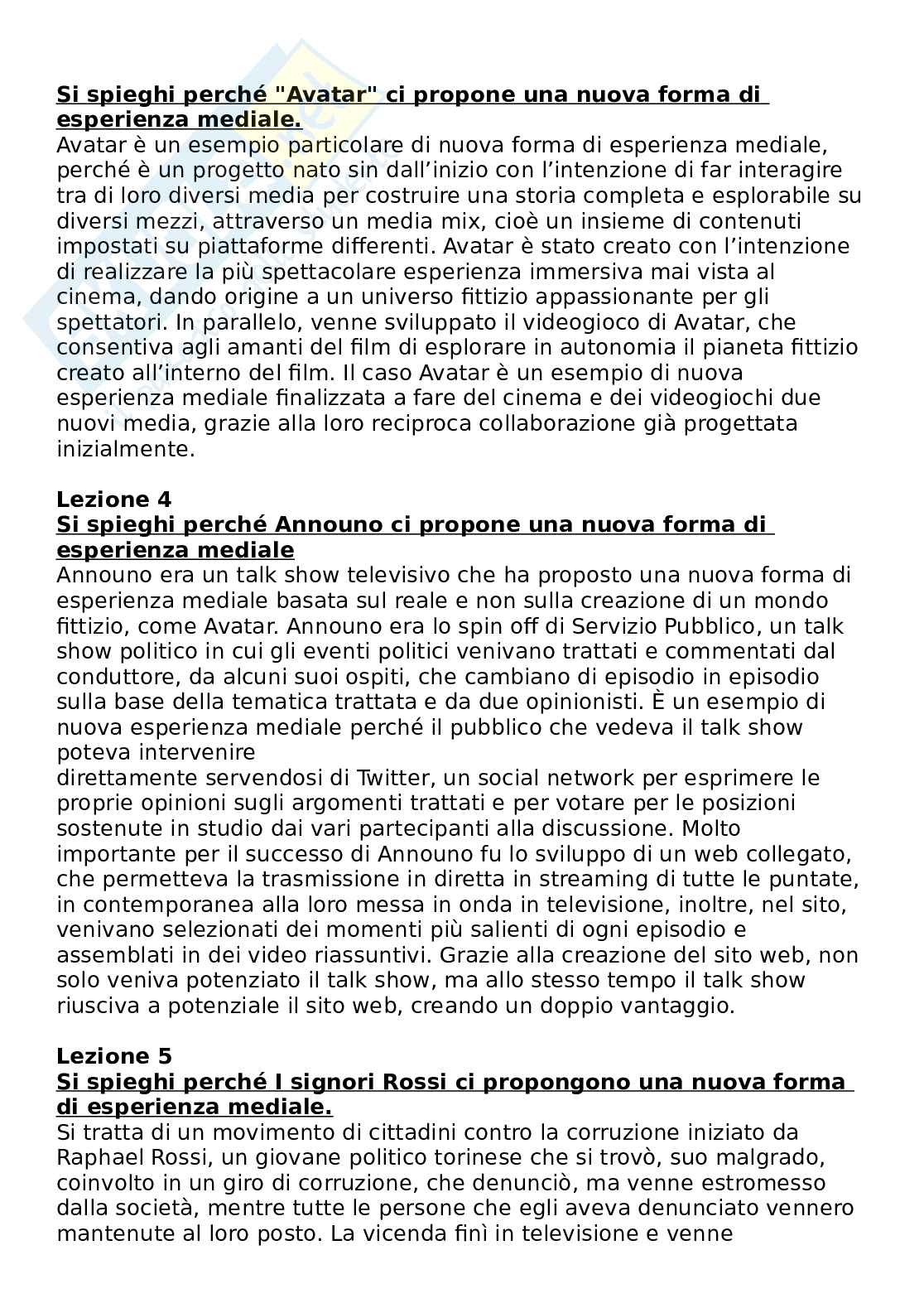 Si spieghi perché "Avatar" ci propone una nuova forma di esperienza mediale.
Avatar è un esempio particolare di nuova forma di esperienza mediale, perché è un progetto nato sin dall'inizio con l'intenzione di far interagire tra di loro diversi media per costruire una storia completa e esplorabile su diversi mezzi, attraverso un media mix, cioè un insieme di contenuti impostati su piattaforme differenti. Avatar è stato creato con l'intenzione di realizzare la più spettacolare esperienza immersiva mai vista al cinema, dando origine a un universo fittizio appassionante per gli spettatori. In parallelo, venne sviluppato il videogioco di Avatar, che consentiva agli amanti del film di esplorare in autonomia il pianeta fittizio creato all'interno del film. Il caso Avatar è un esempio di nuova esperienza mediale finalizzata a fare del cinema e dei videogiochi due nuovi media, grazie alla loro reciproca collaborazione già progettata inizialmente.

Lezione 4
Si spieghi perché Announo ci propone una nuova forma di esperienza mediale
Announo era un talk show televisivo che ha proposto una nuova forma di esperienza mediale basata sul reale e non sulla creazione di un mondo fittizio, come Avatar. Announo era lo spin off di Servizio Pubblico, un talk show politico in cui gli eventi politici venivano trattati e commentati dal conduttore, da alcuni suoi ospiti, che cambiano di episodio in episodio sulla base della tematica trattata e da due opinionisti. È un esempio di nuova esperienza mediale perché il pubblico che vedeva il talk show poteva intervenire
direttamente servendosi di Twitter, un social network per esprimere le proprie opinioni sugli argomenti trattati e per votare per le posizioni sostenute in studio dai vari partecipanti alla discussione. Molto importante per il successo di Announo fu lo sviluppo di un web collegato, che permetteva la trasmissione in diretta in streaming di tutte le puntate, in contemporanea alla loro messa in onda in televisione, inoltre, nel sito, venivano selezionati dei momenti più salienti di ogni episodio e assemblati in dei video riassuntivi. Grazie alla creazione del sito web, non solo veniva potenziato il talk show, ma allo stesso tempo il talk show riusciva a potenziale il sito web, creando un doppio vantaggio.

Lezione 5
Si spieghi perché I signori Rossi ci propongono una nuova forma di esperienza mediale.
Si tratta di un movimento di cittadini contro la corruzione iniziato da Raphael Rossi, un giovane politico torinese che si trovò, suo malgrado, coinvolto in un giro di corruzione, che denunciò, ma venne estromesso dalla società, mentre tutte le persone che egli aveva denunciato vennero mantenute al loro posto. La vicenda finì in televisione e venne